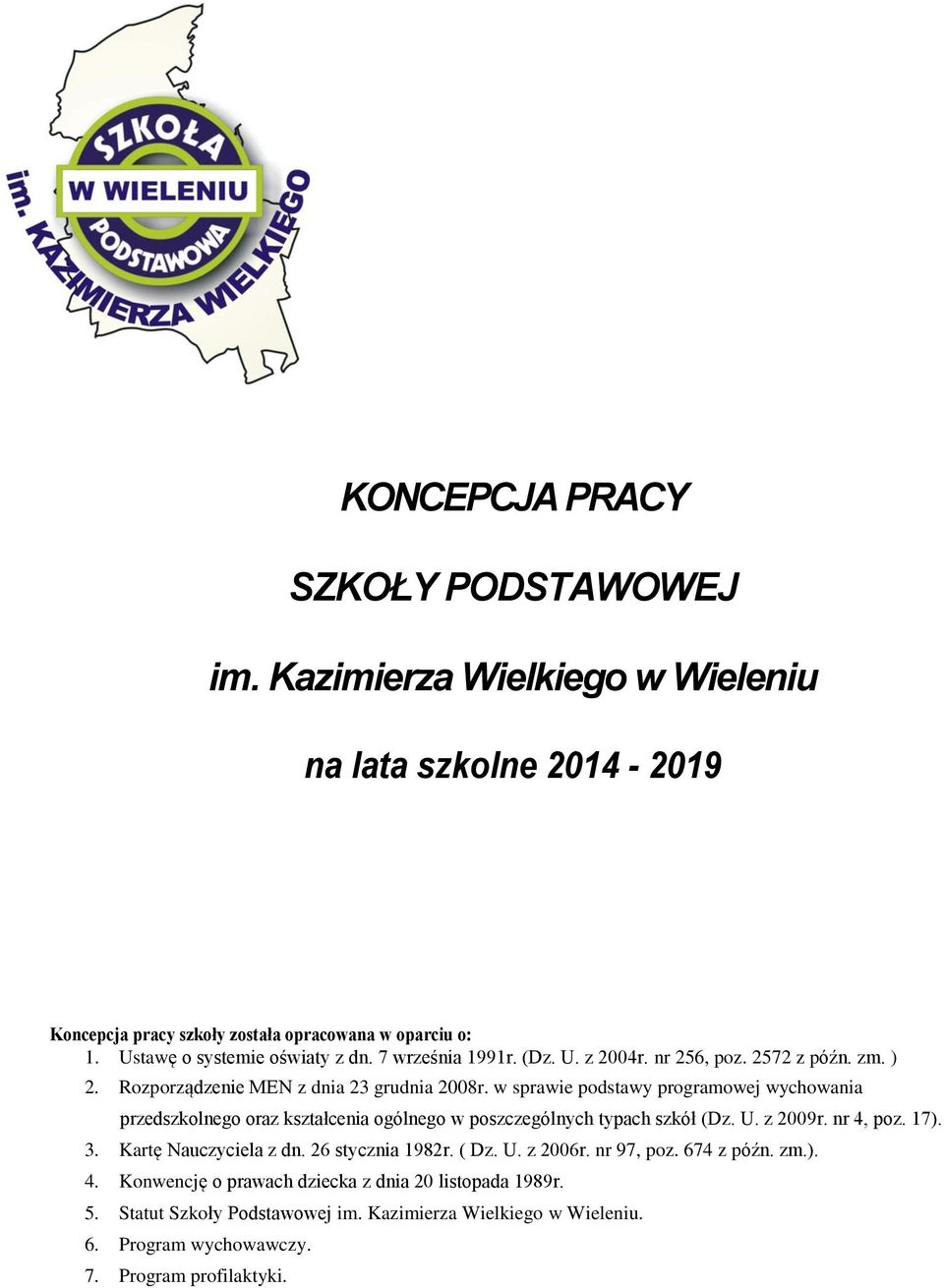 SZKOŁA
W WIELENIU
PODSTAWOWA
im. KAZIMIERZA WIELKIEGO

KONCEPCJA PRACY

SZKOŁY PODSTAWOWEJ

im. Kazimierza Wielkiego w Wieleniu

na lata szkolne 2014 - 2019

Koncepcja pracy szkoły została opracowana w oparciu o:
1. Ustawę o systemie oświaty z dn. 7 września 1991r. (Dz. U. z 2004r. nr 256, poz. 2572 z późn. zm. )
2. Rozporządzenie MEN z dnia 23 grudnia 2008r. w sprawie podstawy programowej wychowania przedszkolnego oraz kształcenia ogólnego w poszczególnych typach szkół (Dz. U. z 2009r. nr 4, poz. 17).
3. Kartę Nauczyciela z dn. 26 stycznia 1982r. ( Dz. U. z 2006r. nr 97, poz. 674 z późn. zm.).
4. Konwencję o prawach dziecka z dnia 20 listopada 1989r.
5. Statut Szkoły Podstawowej im. Kazimierza Wielkiego w Wieleniu.
6. Program wychowawczy.
7. Program profilaktyki.